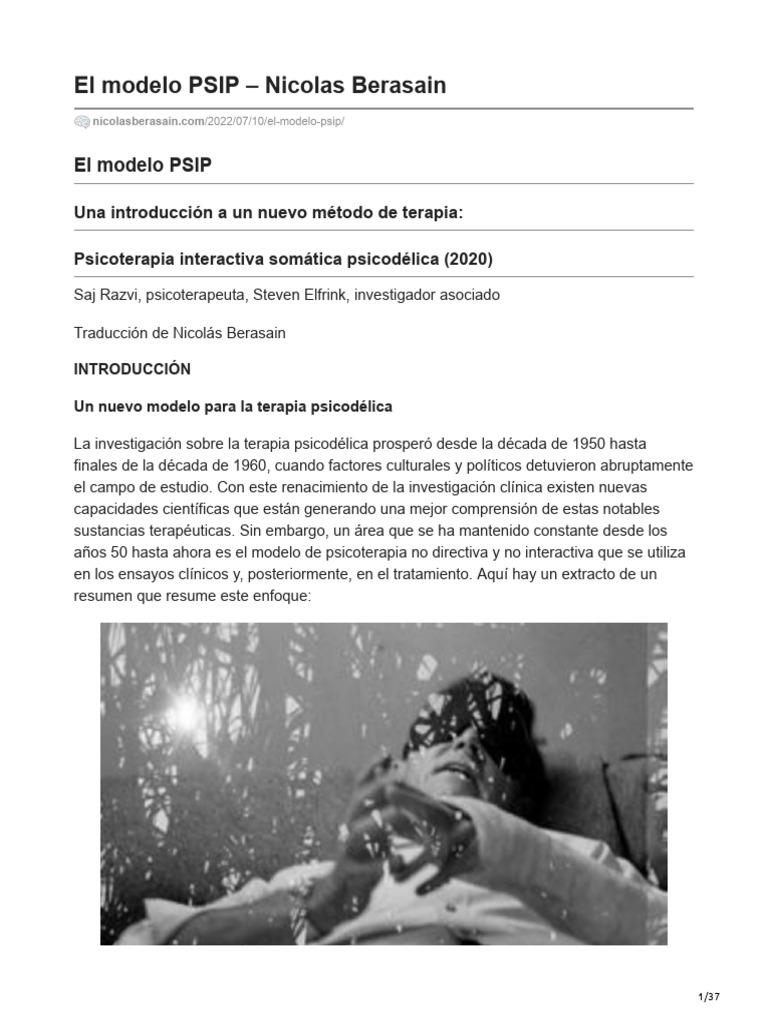 El modelo PSIP – Nicolas Berasain

nicolasberasain.com/2022/07/10/el-modelo-psip/

El modelo PSIP

Una introducción a un nuevo método de terapia:

Psicoterapia interactiva somática psicodélica (2020)

Saj Razvi, psicoterapeuta, Steven Elfrink, investigador asociado

Traducción de Nicolás Berasain

INTRODUCCIÓN

Un nuevo modelo para la terapia psicodélica

La investigación sobre la terapia psicodélica prosperó desde la década de 1950 hasta finales de la década de 1960, cuando factores culturales y políticos detuvieron abruptamente el campo de estudio. Con este renacimiento de la investigación clínica existen nuevas capacidades científicas que están generando una mejor comprensión de estas notables sustancias terapéuticas. Sin embargo, un área que se ha mantenido constante desde los años 50 hasta ahora es el modelo de psicoterapia no directiva y no interactiva que se utiliza en los ensayos clínicos y, posteriormente, en el tratamiento. Aquí hay un extracto de un resumen que resume este enfoque:

1/37